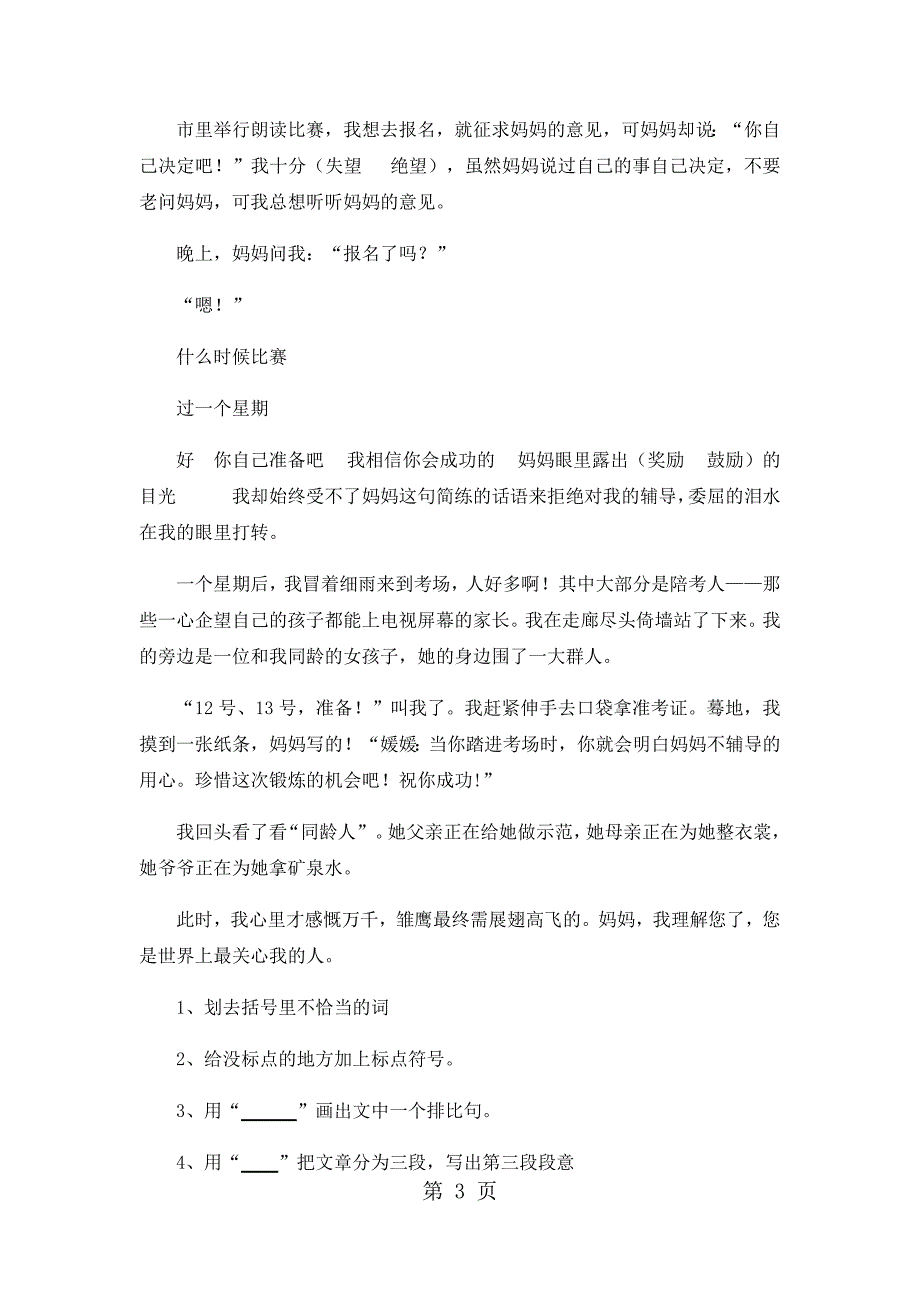 市里举行朗读比赛，我想去报名，就征求妈妈的意见，可妈妈却说：“你自己决定吧！”我十分（失望　绝望），虽然妈妈说过自己的事自己决定，不要老问妈妈，可我总想听听妈妈的意见。

晚上，妈妈问我：“报名了吗？”

“嗯！”

什么时候比赛

过一个星期

好　你自己准备吧　我相信你会成功的　妈妈眼里露出（奖励　鼓励）的目光　　我却始终受不了妈妈这句简练的话语来拒绝对我的辅导，委屈的泪水在我的眼里打转。

一个星期后，我冒着细雨来到考场，人好多啊！其中大部分是陪考人——那些一心企望自己的孩子都能上电视屏幕的家长。我在走廊尽头倚墙站了下来。我的旁边是一位和我同龄的女孩子，她的身边围了一大群人。

“12 号、13 号，准备！”叫我了。我赶紧伸手去口袋拿准考证。蓦地，我摸到一张纸条，妈妈写的！“媛媛：当你踏进考场时，你就会明白妈妈不辅导的用心。珍惜这次锻炼的机会吧！祝你成功!”

我回头看了看“同龄人”。她父亲正在给她做示范，她母亲正在为她整衣裳，她爷爷正在为她拿矿泉水。

此时，我心里才感慨万千，雏鹰最终需展翅高飞的。妈妈，我理解您了，您是世界上最关心我的人。

1、划去括号里不恰当的词

2、给没标点的地方加上标点符号。

3、用“______”画出文中一个排比句。

4、用“____”把文章分为三段，写出第三段段意

第 3 页